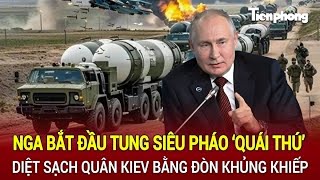 Tiền phong

NGA BẮT ĐẦU TUNG SIÊU PHÁO 'QUÁI THÚ'
DIỆT SẠCH QUÂN KIEV BẰNG ĐÒN KHỦNG KHIẾP